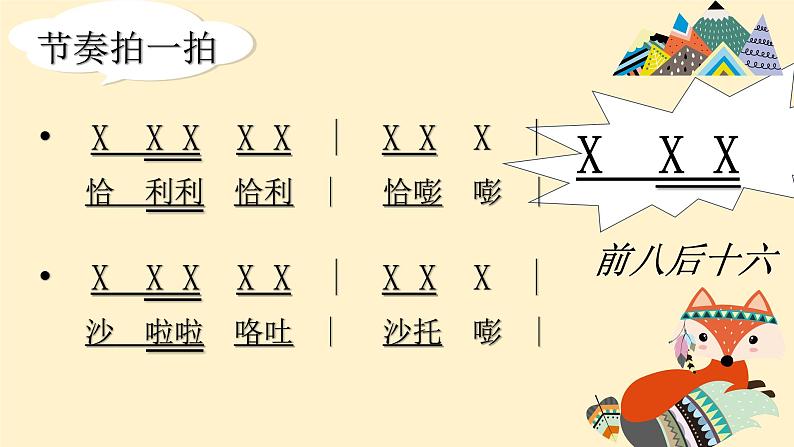 节奏拍一拍

• X X X X X | X X X |
恰 利利 恰利 | 恰嘭 嘭 |

• X X X X X | X X X |
沙 啦啦 咯吐 | 沙托 嘭 |

X X X

前八后十六